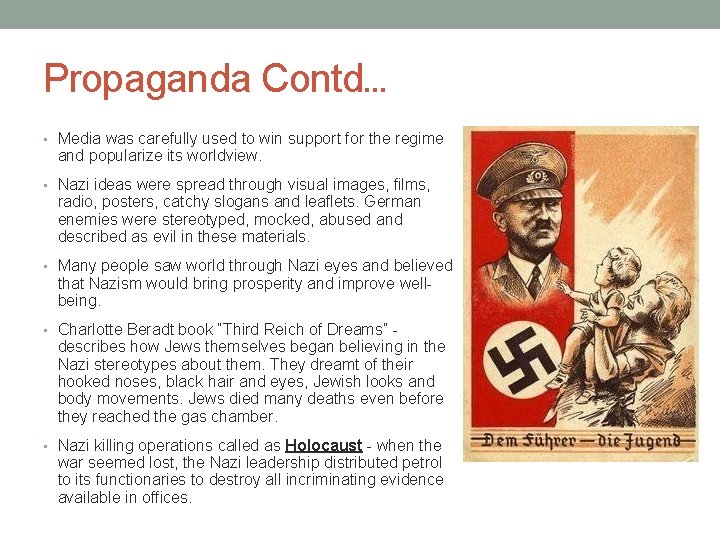 Propaganda Contd...

• Media was carefully used to win support for the regime and popularize its worldview.

• Nazi ideas were spread through visual images, films, radio, posters, catchy slogans and leaflets. German enemies were stereotyped, mocked, abused and described as evil in these materials.

• Many people saw world through Nazi eyes and believed that Nazism would bring prosperity and improve well-being.

• Charlotte Beradt book "Third Reich of Dreams" - describes how Jews themselves began believing in the Nazi stereotypes about them. They dreamt of their hooked noses, black hair and eyes, Jewish looks and body movements. Jews died many deaths even before they reached the gas chamber.

• Nazi killing operations called as Holocaust - when the war seemed lost, the Nazi leadership distributed petrol to its functionaries to destroy all incriminating evidence available in offices.

Dem Führer — die Jugend